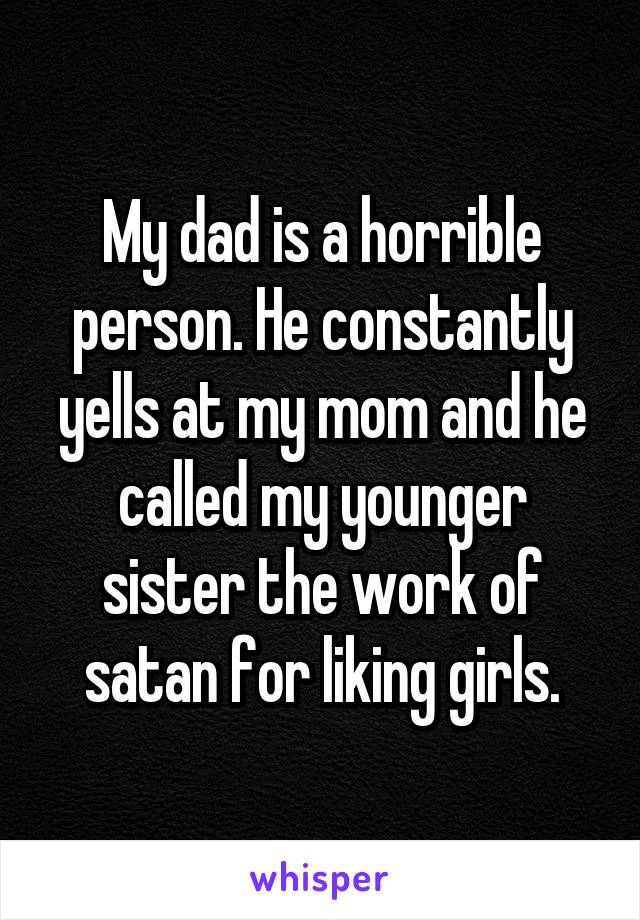 My dad is a horrible person. He constantly yells at my mom and he called my younger sister the work of satan for liking girls.

whisper